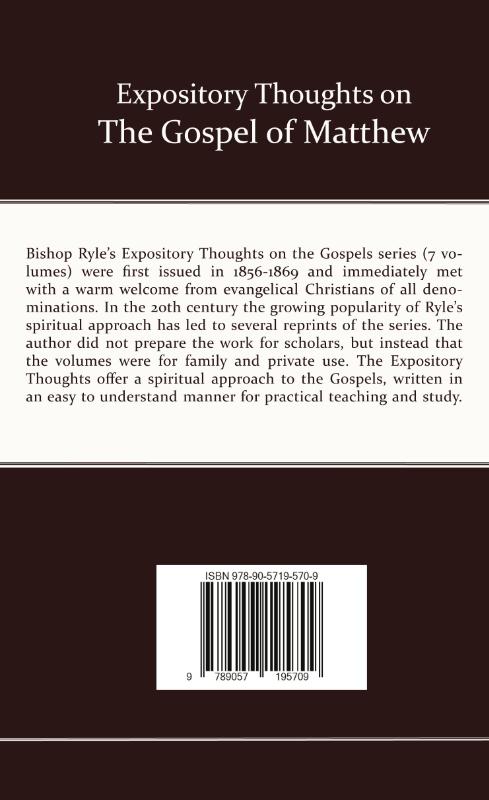 Expository Thoughts on
The Gospel of Matthew

Bishop Ryle's Expository Thoughts on the Gospels series (7 volumes) were first issued in 1856-1869 and immediately met with a warm welcome from evangelical Christians of all denominations. In the 20th century the growing popularity of Ryle's spiritual approach has led to several reprints of the series. The author did not prepare the work for scholars, but instead that the volumes were for family and private use. The Expository Thoughts offer a spiritual approach to the Gospels, written in an easy to understand manner for practical teaching and study.

ISBN 978-90-5719-570-9

9 789057 195709